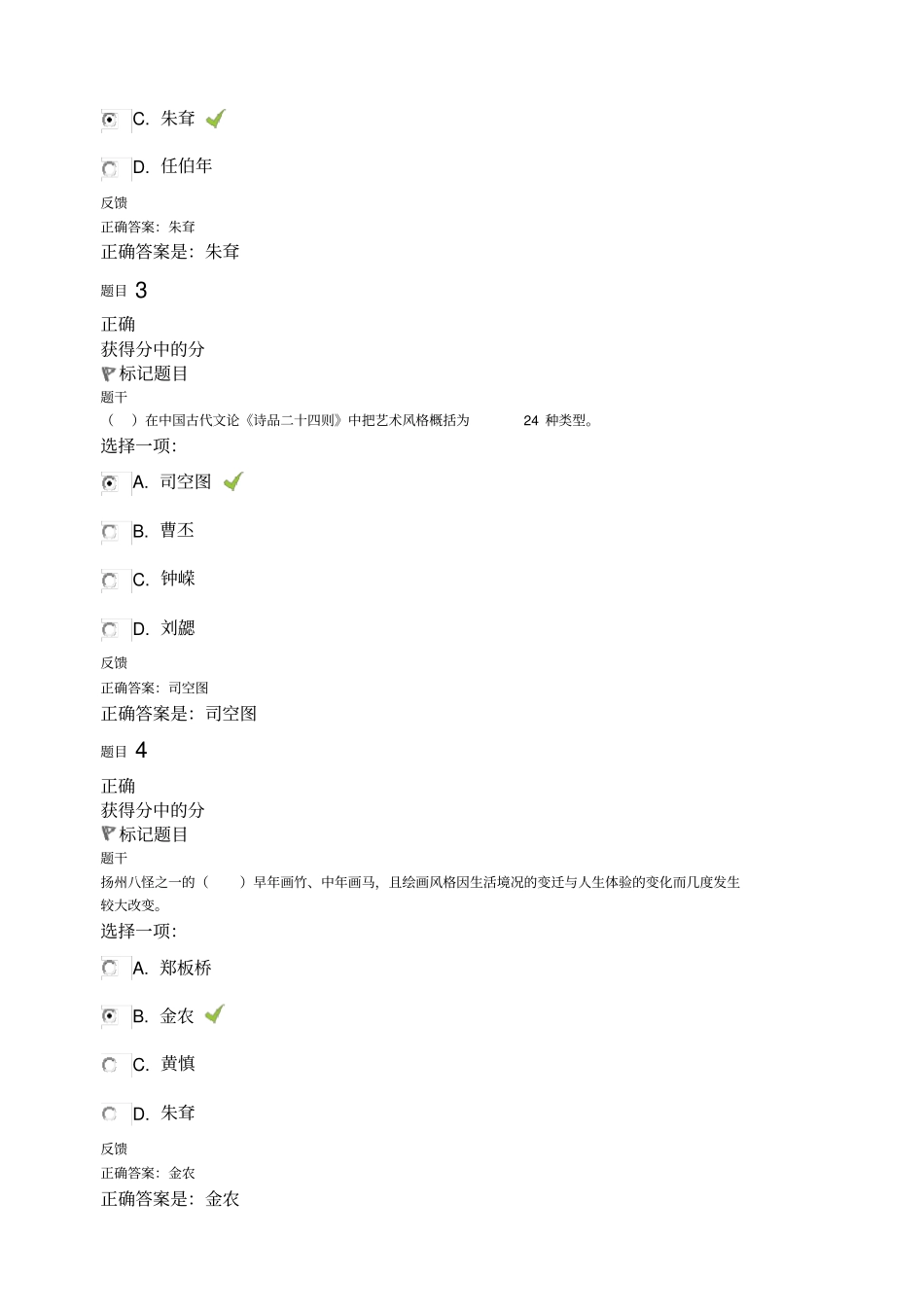 C. 朱耷

D. 任伯年

反馈
正确答案：朱耷
正确答案是：朱耷

题目 3

正确
获得分中的分
标记题目
题干
（ ）在中国古代文论《诗品二十四则》中把艺术风格概括为 24 种类型。
选择一项：

A. 司空图

B. 曹丕

C. 钟嵘

D. 刘勰

反馈
正确答案：司空图
正确答案是：司空图

题目 4

正确
获得分中的分
标记题目
题干
扬州八怪之一的（ ）早年画竹、中年画马，且绘画风格因生活境况的变迁与人生体验的变化而几度发生较大改变。
选择一项：

A. 郑板桥

B. 金农

C. 黄慎

D. 朱耷

反馈
正确答案：金农
正确答案是：金农